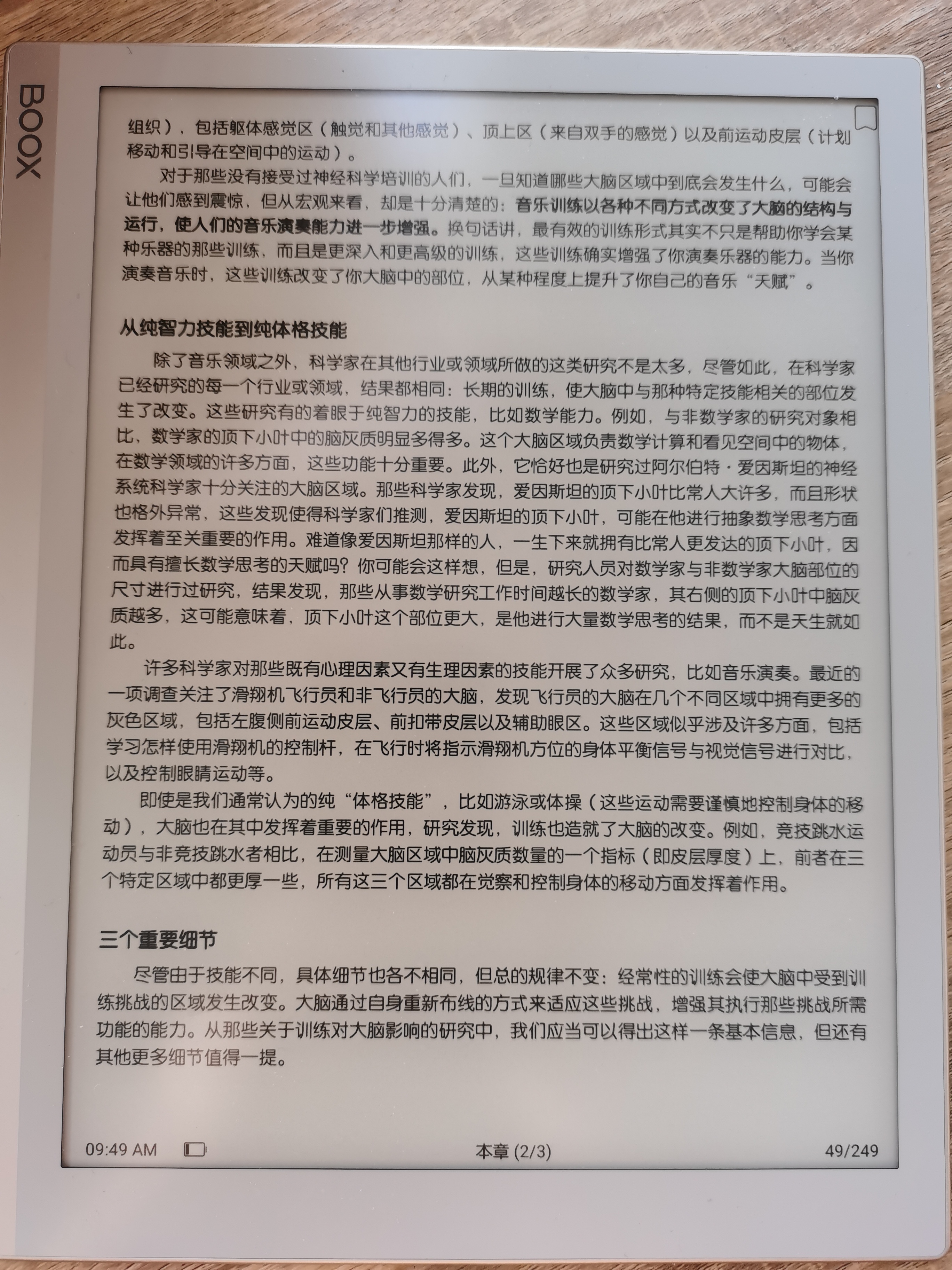 BOOX

组织），包括躯体感觉区（触觉和其他感觉）、顶上区（来自双手的感觉）以及前运动皮层（计划移动和引导在空间中的运动）。

对于那些没有接受过神经科学培训的人们，一旦知道哪些大脑区域中到底会发生什么，可能会让他们感到震惊，但从宏观来看，却是十分清楚的：音乐训练以各种不同方式改变了大脑的结构与运行，使人们的音乐演奏能力进一步增强。换句话讲，最有效的训练形式其实不只是帮助你学会某种乐器的那些训练，而且是更深入和更高级的训练，这些训练确实增强了你演奏乐器的能力。当你演奏音乐时，这些训练改变了你大脑中的部位，从某种程度上提升了你自己的音乐“天赋”。

从纯智力技能到纯体格技能

除了音乐领域之外，科学家在其他行业或领域所做的这类研究不是太多，尽管如此，在科学家已经研究的每一个行业或领域，结果都相同：长期的训练，使大脑中与那种特定技能相关的部位发生了改变。这些研究有的着眼于纯智力的技能，比如数学能力。例如，与非数学家的研究对象相比，数学家的顶下小叶中的脑灰质明显多得多。这个大脑区域负责数学计算和看见空间中的物体，在数学领域的许多方面，这些功能十分重要。此外，它恰好也是研究过阿尔伯特·爱因斯坦的神经系统科学家十分关注的大脑区域。那些科学家发现，爱因斯坦的顶下小叶比常人大许多，而且形状也格外异常，这些发现使得科学家们推测，爱因斯坦的顶下小叶，可能在他进行抽象数学思考方面发挥着至关重要的作用。难道像爱因斯坦那样的人，一生下来就拥有比常人更发达的顶下小叶，因而具有擅长数学思考的天赋吗？你可能会这样想，但是，研究人员对数学家与非数学家大脑部位的尺寸进行过研究，结果发现，那些从事数学研究工作时间越长的数学家，其右侧的顶下小叶中脑灰质越多，这可能意味着，顶下小叶这个部位更大，是他进行大量数学思考的结果，而不是天生就如此。

许多科学家对那些既有心理因素又有生理因素的技能开展了众多研究，比如音乐演奏。最近的一项调查关注了滑翔机飞行员和非飞行员的大脑，发现飞行员的大脑在几个不同区域中拥有更多的灰色区域，包括左腹侧前运动皮层、前扣带皮层以及辅助眼区。这些区域似乎涉及许多方面，包括学习怎样使用滑翔机的控制杆，在飞行时将指示滑翔机方位的身体平衡信号与视觉信号进行对比，以及控制眼睛运动等。

即使是我们通常认为的纯“体格技能”，比如游泳或体操（这些运动需要谨慎地控制身体的移动），大脑也在其中发挥着重要的作用，研究发现，训练也造就了大脑的改变。例如，竞技跳水运动员与非竞技跳水者相比，在测量大脑区域中脑灰质数量的一个指标（即皮层厚度）上，前者在三个特定区域中都更厚一些，所有这三个区域都在觉察和控制身体的移动方面发挥着作用。

三个重要细节

尽管由于技能不同，具体细节也各不相同，但总的规律不变：经常性的训练会使大脑中受到训练挑战的区域发生改变。大脑通过自身重新布线的方式来适应这些挑战，增强其执行那些挑战所需功能的能力。从那些关于训练对大脑影响的研究中，我们应当可以得出这样一条基本信息，但还有其他更多细节值得一提。

09:49 AM 本章 (2/3) 49/249